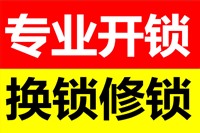 专业开锁

换锁修锁